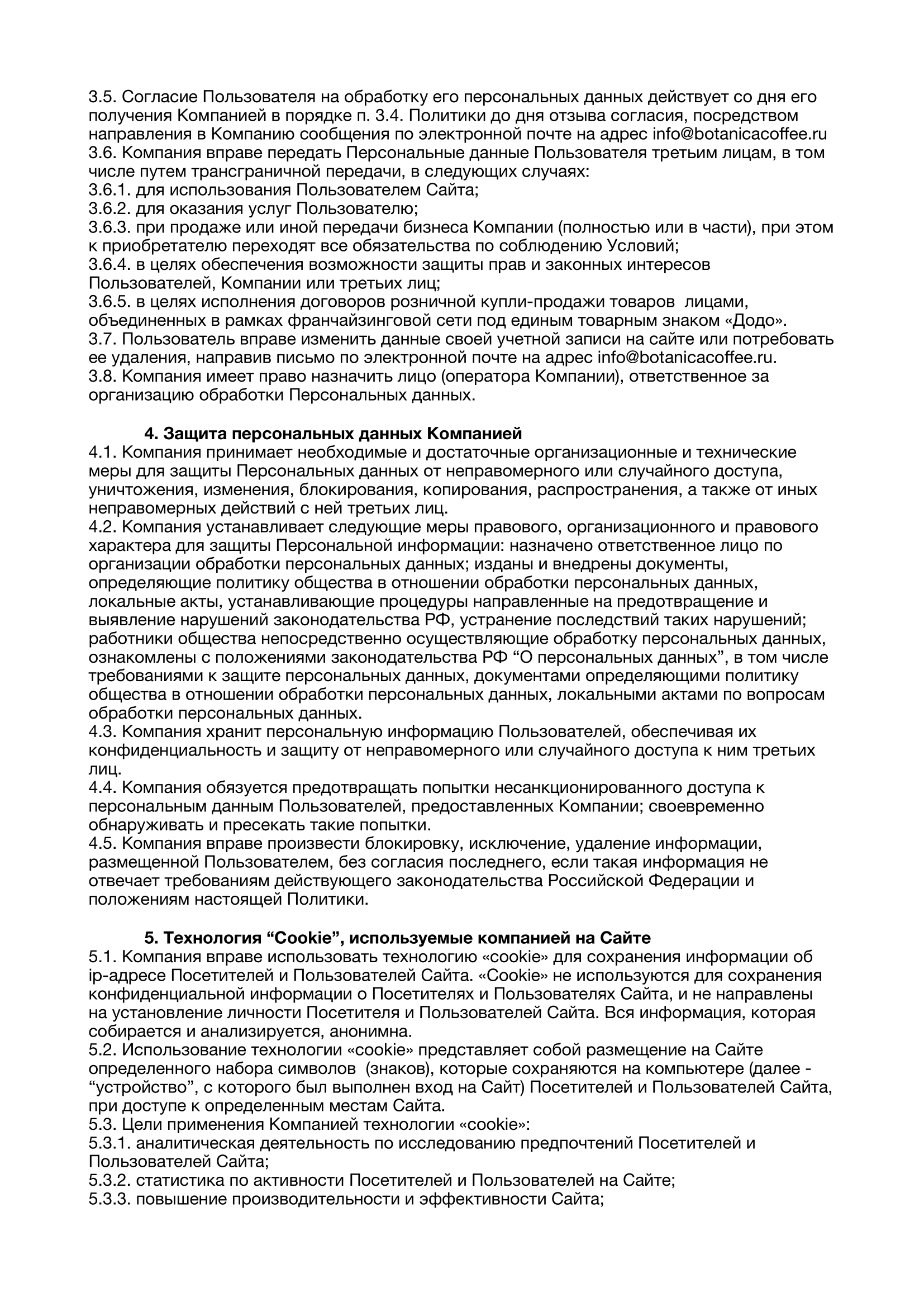 3.5. Согласие Пользователя на обработку его персональных данных действует со дня его получения Компанией в порядке п. 3.4. Политики до дня отзыва согласия, посредством направления в Компанию сообщения по электронной почте на адрес info@botanicacoffee.ru
3.6. Компания вправе передать Персональные данные Пользователя третьим лицам, в том числе путем трансграничной передачи, в следующих случаях:
3.6.1. для использования Пользователем Сайта;
3.6.2. для оказания услуг Пользователю;
3.6.3. при продаже или иной передачи бизнеса Компании (полностью или в части), при этом к приобретателю переходят все обязательства по соблюдению Условий;
3.6.4. в целях обеспечения возможности защиты прав и законных интересов Пользователей, Компании или третьих лиц;
3.6.5. в целях исполнения договоров розничной купли-продажи товаров лицами, объединенных в рамках франчайзинговой сети под единым товарным знаком «Додо».
3.7. Пользователь вправе изменить данные своей учетной записи на сайте или потребовать ее удаления, направив письмо по электронной почте на адрес info@botanicacoffee.ru.
3.8. Компания имеет право назначить лицо (оператора Компании), ответственное за организацию обработки Персональных данных.

4. Защита персональных данных Компанией
4.1. Компания принимает необходимые и достаточные организационные и технические меры для защиты Персональных данных от неправомерного или случайного доступа, уничтожения, изменения, блокирования, копирования, распространения, а также от иных неправомерных действий с ней третьих лиц.
4.2. Компания устанавливает следующие меры правового, организационного и правового характера для защиты Персональной информации: назначено ответственное лицо по организации обработки персональных данных; изданы и внедрены документы, определяющие политику общества в отношении обработки персональных данных, локальные акты, устанавливающие процедуры направленные на предотвращение и выявление нарушений законодательства РФ, устранение последствий таких нарушений; работники общества непосредственно осуществляющие обработку персональных данных, ознакомлены с положениями законодательства РФ “О персональных данных”, в том числе требованиями к защите персональных данных, документами определяющими политику общества в отношении обработки персональных данных, локальными актами по вопросам обработки персональных данных.
4.3. Компания хранит персональную информацию Пользователей, обеспечивая их конфиденциальность и защиту от неправомерного или случайного доступа к ним третьих лиц.
4.4. Компания обязуется предотвращать попытки несанкционированного доступа к персональным данным Пользователей, предоставленных Компании; своевременно обнаруживать и пресекать такие попытки.
4.5. Компания вправе произвести блокировку, исключение, удаление информации, размещенной Пользователем, без согласия последнего, если такая информация не отвечает требованиям действующего законодательства Российской Федерации и положениям настоящей Политики.

5. Технология “Cookie”, используемые компанией на Сайте
5.1. Компания вправе использовать технологию «cookie» для сохранения информации об ip-адресе Посетителей и Пользователей Сайта. «Cookie» не используются для сохранения конфиденциальной информации о Посетителях и Пользователях Сайта, и не направлены на установление личности Посетителя и Пользователей Сайта. Вся информация, которая собирается и анализируется, анонимна.
5.2. Использование технологии «cookie» представляет собой размещение на Сайте определенного набора символов (знаков), которые сохраняются на компьютере (далее - “устройство”, с которого был выполнен вход на Сайт) Посетителей и Пользователей Сайта, при доступе к определенным местам Сайта.
5.3. Цели применения Компанией технологии «cookie»:
5.3.1. аналитическая деятельность по исследованию предпочтений Посетителей и Пользователей Сайта;
5.3.2. статистика по активности Посетителей и Пользователей на Сайте;
5.3.3. повышение производительности и эффективности Сайта;